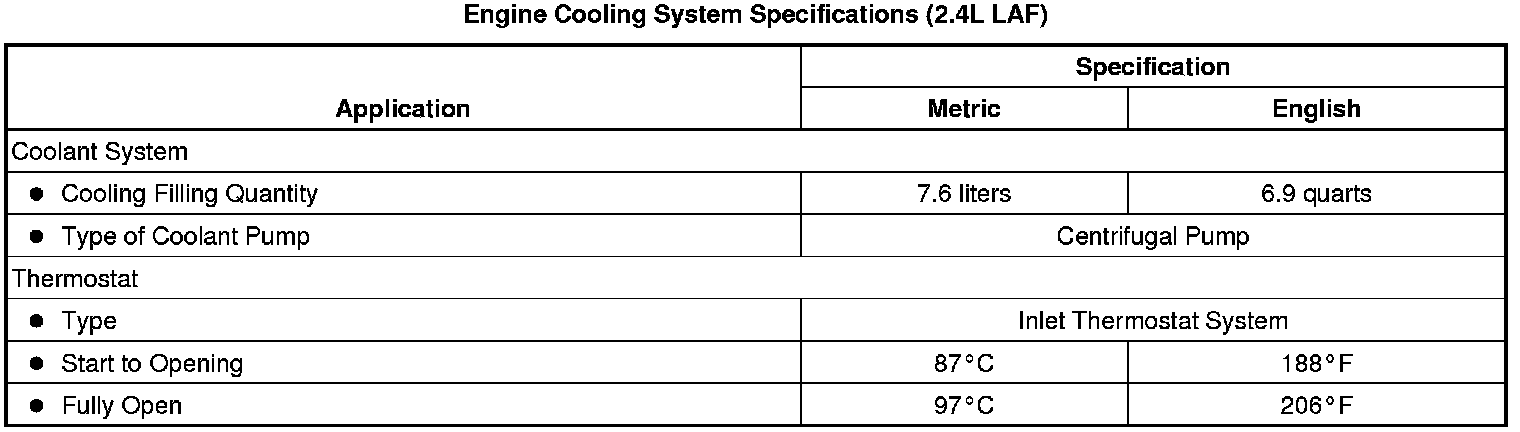 Engine Cooling System Specifications (2.4L LAF)

| Application | Specification | |
|---|---|---|
| | Metric | English |
| Coolant System | | |
| • Cooling Filling Quantity | 7.6 liters | 6.9 quarts |
| • Type of Coolant Pump | Centrifugal Pump | |
| Thermostat | | |
| • Type | Inlet Thermostat System | |
| • Start to Opening | 87°C | 188°F |
| • Fully Open | 97°C | 206°F |